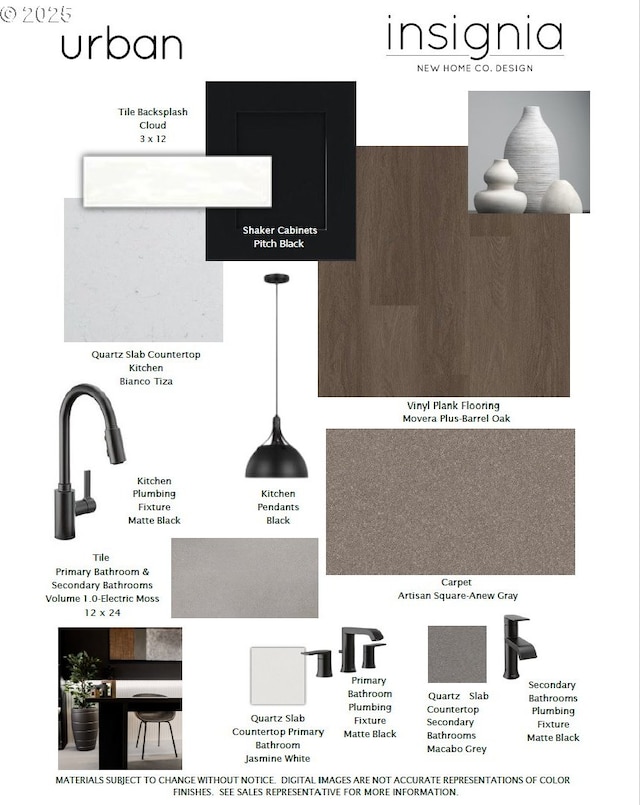 © 2025

urban

insignia
NEW HOME CO. DESIGN

Tile Backsplash
Cloud
3 x 12

Shaker Cabinets
Pitch Black

Quartz Slab Countertop
Kitchen
Bianco Tiza

Vinyl Plank Flooring
Movera Plus-Barrel Oak

Kitchen
Plumbing
Fixture
Matte Black

Kitchen
Pendants
Black

Tile
Primary Bathroom &
Secondary Bathrooms
Volume 1.0-Electric Moss
12 x 24

Carpet
Artisan Square-Anew Gray

Quartz Slab
Countertop Primary
Bathroom
Jasmine White

Primary
Bathroom
Plumbing
Fixture
Matte Black

Quartz Slab
Countertop
Secondary
Bathrooms
Macabo Grey

Secondary
Bathrooms
Plumbing
Fixture
Matte Black

MATERIALS SUBJECT TO CHANGE WITHOUT NOTICE. DIGITAL IMAGES ARE NOT ACCURATE REPRESENTATIONS OF COLOR FINISHES. SEE SALES REPRESENTATIVE FOR MORE INFORMATION.